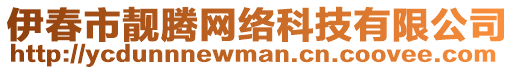 伊春市靓腾网络科技有限公司
http://ycdunnnewman.cn.coovee.com